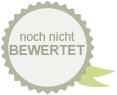 noch nicht
BEWERTET